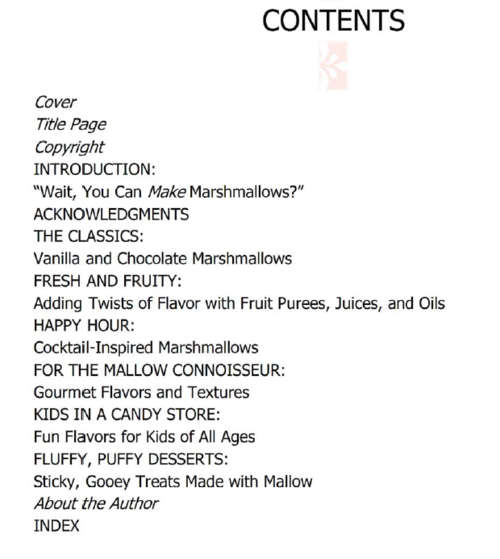 CONTENTS

Cover
Title Page
Copyright
INTRODUCTION:
“Wait, You Can Make Marshmallows?”
ACKNOWLEDGMENTS
THE CLASSICS:
Vanilla and Chocolate Marshmallows
FRESH AND FRUITY:
Adding Twists of Flavor with Fruit Purees, Juices, and Oils
HAPPY HOUR:
Cocktail-Inspired Marshmallows
FOR THE MALLOW CONNOISSEUR:
Gourmet Flavors and Textures
KIDS IN A CANDY STORE:
Fun Flavors for Kids of All Ages
FLUFFY, PUFFY DESSERTS:
Sticky, Gooey Treats Made with Mallow
About the Author
INDEX